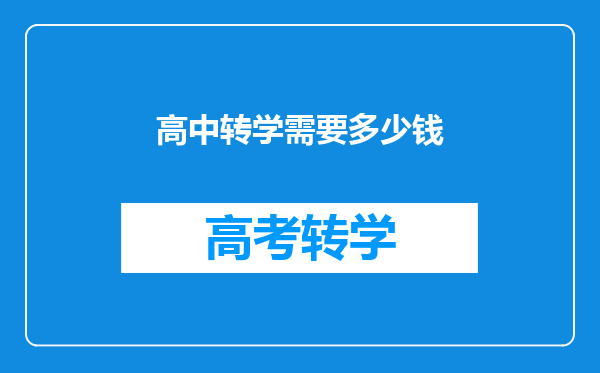 高中转学需要多少钱

高考转学